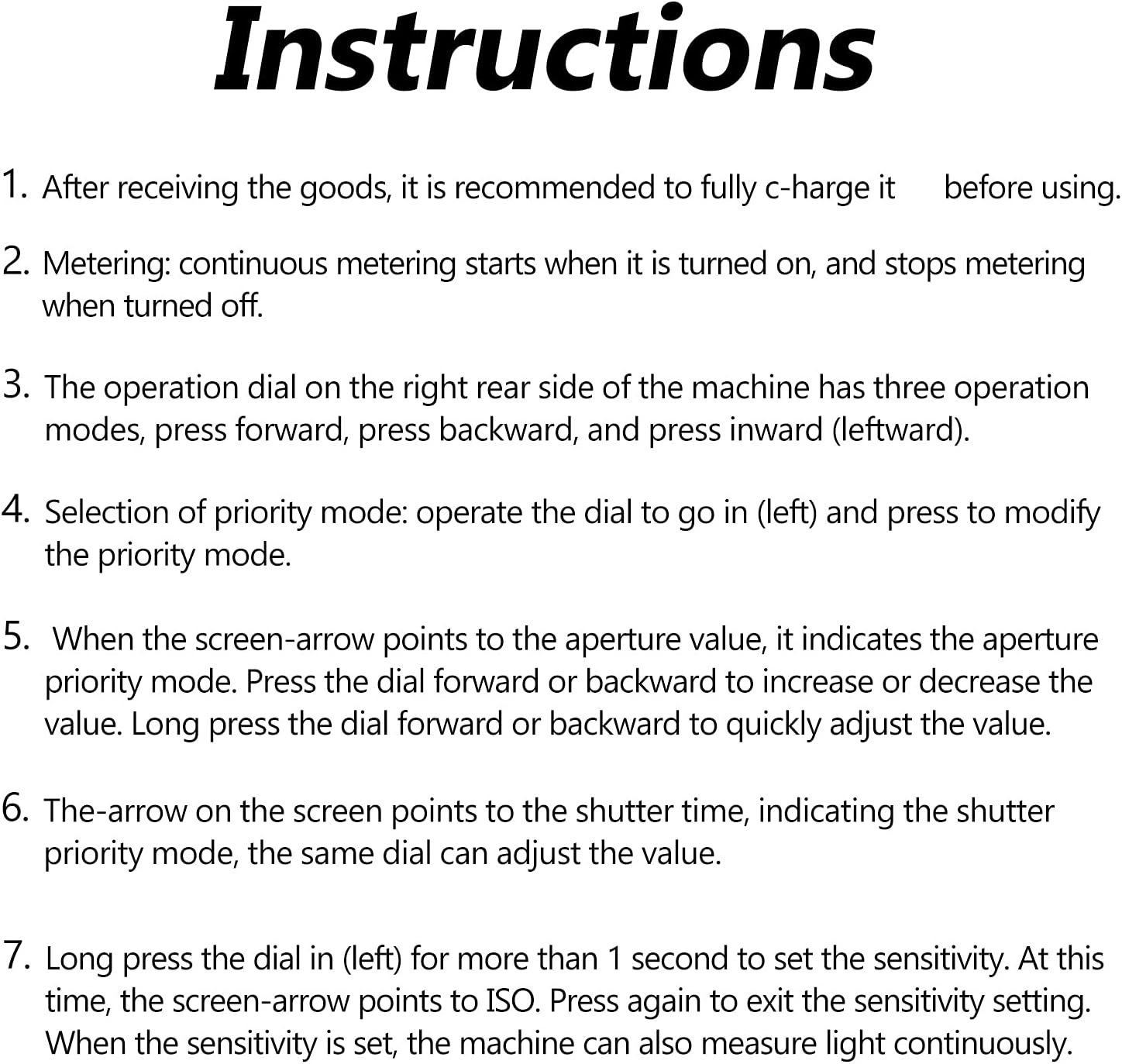 Instructions

1. After receiving the goods, it is recommended to fully c-harge it before using.

2. Metering: continuous metering starts when it is turned on, and stops metering when turned off.

3. The operation dial on the right rear side of the machine has three operation modes, press forward, press backward, and press inward (leftward).

4. Selection of priority mode: operate the dial to go in (left) and press to modify the priority mode.

5. When the screen-arrow points to the aperture value, it indicates the aperture priority mode. Press the dial forward or backward to increase or decrease the value. Long press the dial forward or backward to quickly adjust the value.

6. The-arrow on the screen points to the shutter time, indicating the shutter priority mode, the same dial can adjust the value.

7. Long press the dial in (left) for more than 1 second to set the sensitivity. At this time, the screen-arrow points to ISO. Press again to exit the sensitivity setting. When the sensitivity is set, the machine can also measure light continuously.